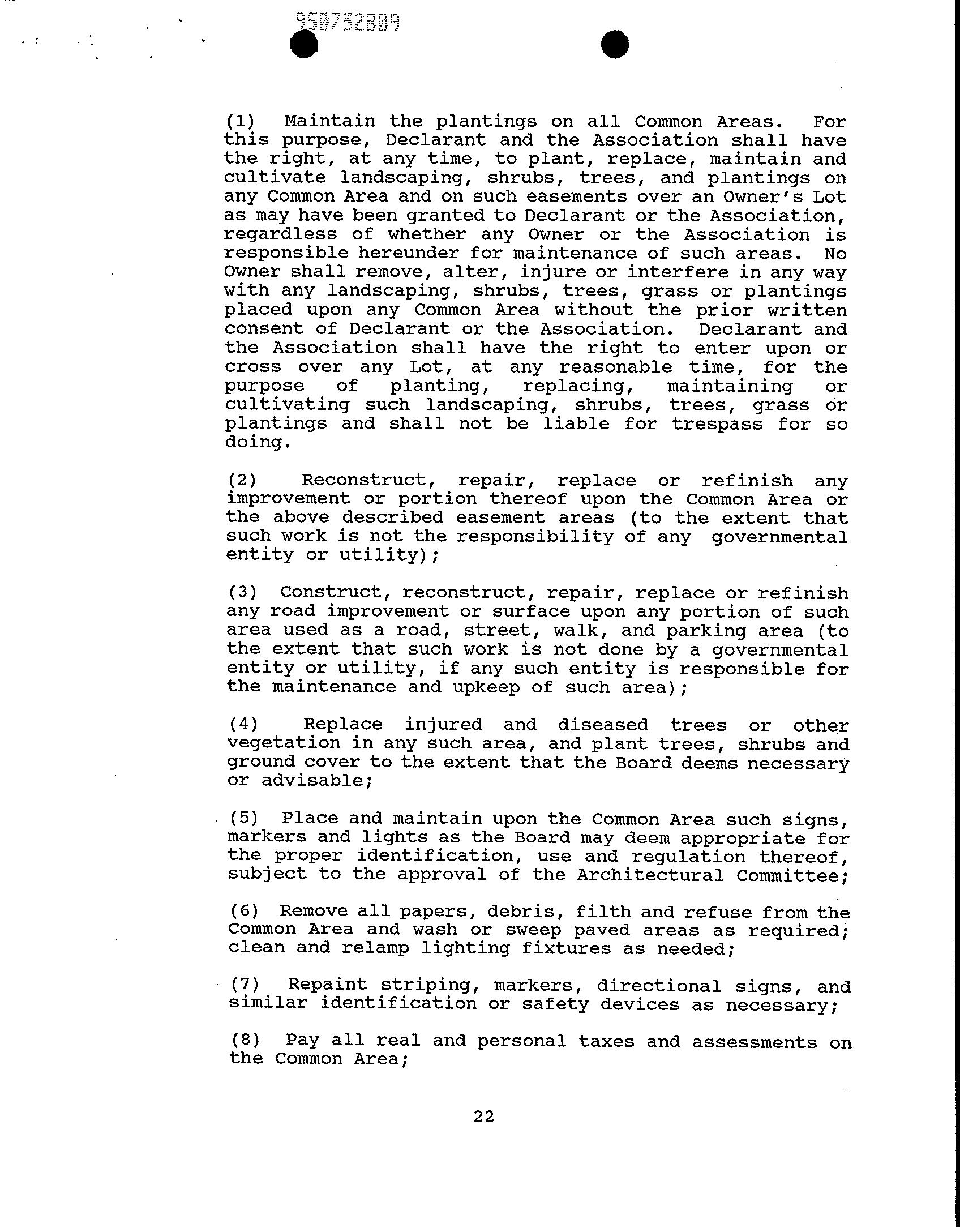 950732809

(1) Maintain the plantings on all Common Areas. For this purpose, Declarant and the Association shall have the right, at any time, to plant, replace, maintain and cultivate landscaping, shrubs, trees, and plantings on any Common Area and on such easements over an Owner's Lot as may have been granted to Declarant or the Association, regardless of whether any Owner or the Association is responsible hereunder for maintenance of such areas. No Owner shall remove, alter, injure or interfere in any way with any landscaping, shrubs, trees, grass or plantings placed upon any Common Area without the prior written consent of Declarant or the Association. Declarant and the Association shall have the right to enter upon or cross over any Lot, at any reasonable time, for the purpose of planting, replacing, maintaining or cultivating such landscaping, shrubs, trees, grass or plantings and shall not be liable for trespass for so doing.

(2) Reconstruct, repair, replace or refinish any improvement or portion thereof upon the Common Area or the above described easement areas (to the extent that such work is not the responsibility of any governmental entity or utility);

(3) Construct, reconstruct, repair, replace or refinish any road improvement or surface upon any portion of such area used as a road, street, walk, and parking area (to the extent that such work is not done by a governmental entity or utility, if any such entity is responsible for the maintenance and upkeep of such area);

(4) Replace injured and diseased trees or other vegetation in any such area, and plant trees, shrubs and ground cover to the extent that the Board deems necessary or advisable;

(5) Place and maintain upon the Common Area such signs, markers and lights as the Board may deem appropriate for the proper identification, use and regulation thereof, subject to the approval of the Architectural Committee;

(6) Remove all papers, debris, filth and refuse from the Common Area and wash or sweep paved areas as required; clean and relamp lighting fixtures as needed;

(7) Repaint striping, markers, directional signs, and similar identification or safety devices as necessary;

(8) Pay all real and personal taxes and assessments on the Common Area;

22